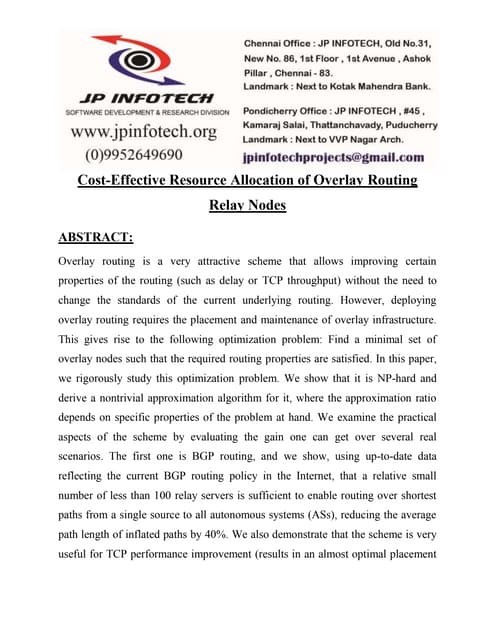 JP INFOTECH
SOFTWARE DEVELOPMENT & RESEARCH DIVISION
www.jpinfotech.org
(0)9952649690

Chennai Office : JP INFOTECH, Old No.31, New No. 86, 1st Floor , 1st Avenue , Ashok Pillar , Chennai - 83.
Landmark : Next to Kotak Mahendra Bank.

Pondicherry Office : JP INFOTECH , #45 , Kamaraj Salai, Thattanchavady, Puducherry
Landmark : Next to VVP Nagar Arch.

jpinfotechprojects@gmail.com

Cost-Effective Resource Allocation of Overlay Routing Relay Nodes

ABSTRACT:

Overlay routing is a very attractive scheme that allows improving certain properties of the routing (such as delay or TCP throughput) without the need to change the standards of the current underlying routing. However, deploying overlay routing requires the placement and maintenance of overlay infrastructure. This gives rise to the following optimization problem: Find a minimal set of overlay nodes such that the required routing properties are satisfied. In this paper, we rigorously study this optimization problem. We show that it is NP-hard and derive a nontrivial approximation algorithm for it, where the approximation ratio depends on specific properties of the problem at hand. We examine the practical aspects of the scheme by evaluating the gain one can get over several real scenarios. The first one is BGP routing, and we show, using up-to-date data reflecting the current BGP routing policy in the Internet, that a relative small number of less than 100 relay servers is sufficient to enable routing over shortest paths from a single source to all autonomous systems (ASs), reducing the average path length of inflated paths by 40%. We also demonstrate that the scheme is very useful for TCP performance improvement (results in an almost optimal placement